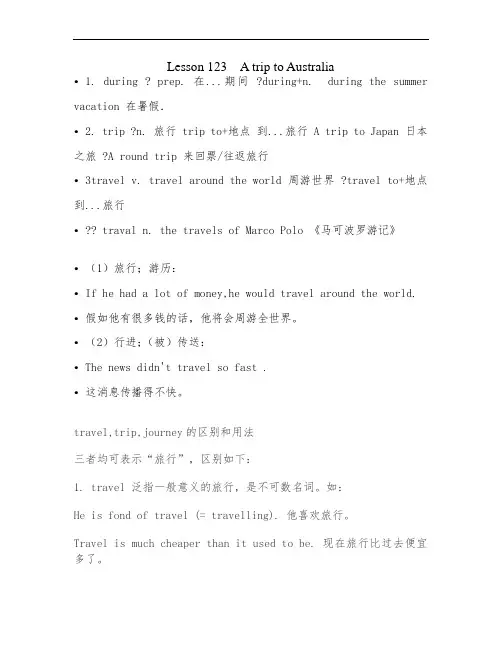 Lesson 123 A trip to Australia

• 1. during ? prep. 在...期间 ?during+n. during the summer vacation 在暑假.

• 2. trip ?n. 旅行 trip to+地点 到...旅行 A trip to Japan 日本之旅 ?A round trip 来回票/往返旅行

• 3travel v. travel around the world 周游世界 ?travel to+地点 到...旅行

• ?? traval n. the travels of Marco Polo 《马可波罗游记》

• （1）旅行；游历：

• If he had a lot of money,he would travel around the world.

• 假如他有很多钱的话，他将会周游全世界。

• （2）行进；（被）传送：

• The news didn't travel so fast .

• 这消息传播得不快。

travel,trip,journey 的区别和用法

三者均可表示“旅行”，区别如下：

1. travel 泛指一般意义的旅行，是不可数名词。如：

He is fond of travel (= travelling). 他喜欢旅行。

Travel is much cheaper than it used to be. 现在旅行比过去便宜多了。